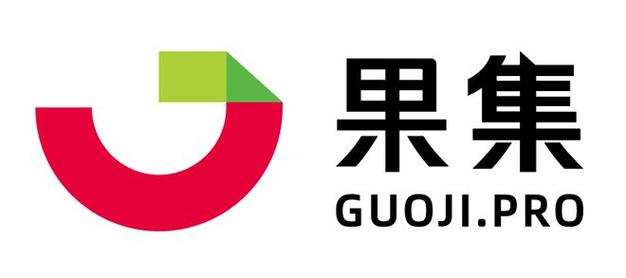 果集
GUOJI.PRO